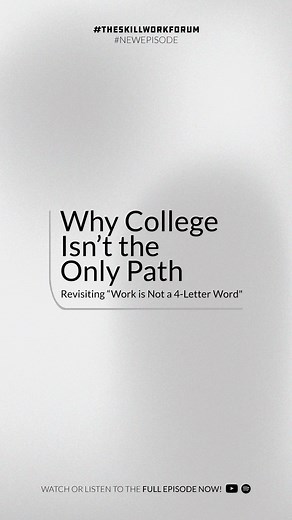 #THESKILLWORKFORUM
#NEWEPISODE

Why College Isn't the Only Path

Revisiting "Work is Not a 4-Letter Word"

WATCH OR LISTEN TO THE FULL EPISODE NOW!